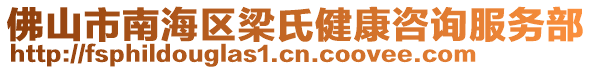 佛山市南海区梁氏健康咨询服务部
http://fsphildouglas1.cn.coovee.com